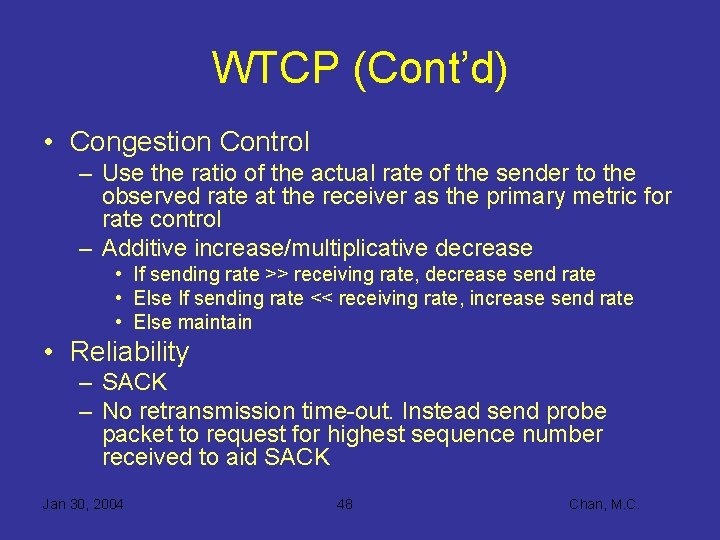 WTCP (Cont'd)

• Congestion Control
– Use the ratio of the actual rate of the sender to the observed rate at the receiver as the primary metric for rate control
– Additive increase/multiplicative decrease
• If sending rate >> receiving rate, decrease send rate
• Else If sending rate << receiving rate, increase send rate
• Else maintain

• Reliability
– SACK
– No retransmission time-out. Instead send probe packet to request for highest sequence number received to aid SACK

Jan 30, 2004 48 Chan, M.C.